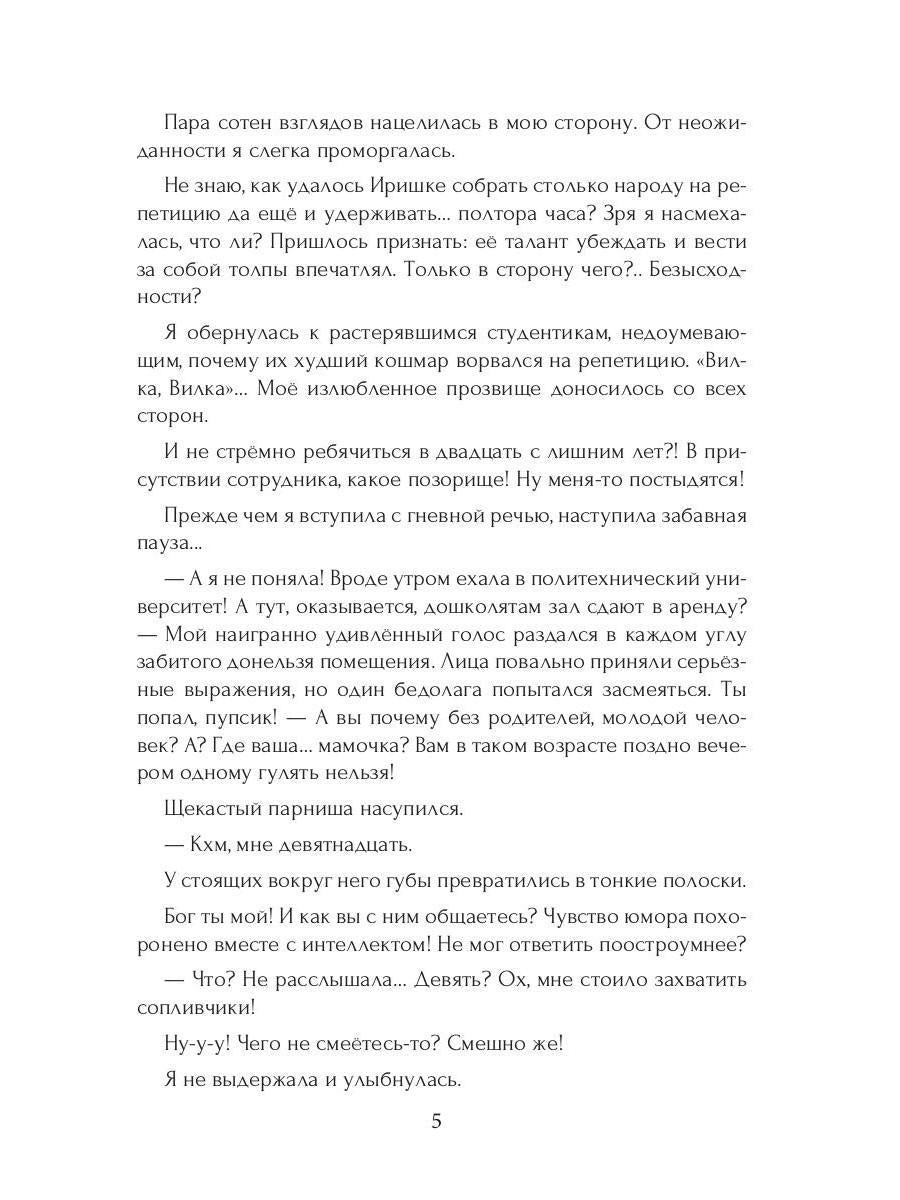 Пара сотен взглядов нацелилась в мою сторону. От неожиданности я слегка проморгалась.

Не знаю, как удалось Иришке собрать столько народу на репетицию да ещё и удерживать... полтора часа? Зря я насмехалась, что ли? Пришлось признать: её талант убеждать и вести за собой толпы впечатлял. Только в сторону чего?.. Безысходности?

Я обернулась к растерявшимся студентикам, недоумевающим, почему их худший кошмар ворвался на репетицию. «Вилка, Вилка»... Моё излюбленное прозвище доносилось со всех сторон.

И не стрёмно ребячиться в двадцать с лишним лет?! В присутствии сотрудника, какое позорище! Ну меня-то постыдятся!

Прежде чем я вступила с гневной речью, наступила забавная пауза...

— А я не поняла! Вроде утром ехала в политехнический университет! А тут, оказывается, дошколятам зал сдают в аренду? — Мой наигранно удивлённый голос раздался в каждом углу забитого донельзя помещения. Лица повально приняли серьёзные выражения, но один бедолага попытался засмеяться. Ты попал, пупсик! — А вы почему без родителей, молодой человек? А? Где ваша... мамочка? Вам в таком возрасте поздно вечером одному гулять нельзя!

Щекастый парниша насупился.

— Кхм, мне девятнадцать.

У стоящих вокруг него губы превратились в тонкие полоски.

Бог ты мой! И как вы с ним общаетесь? Чувство юмора похоронено вместе с интеллектом! Не мог ответить поостроумнее?

— Что? Не расслышала... Девять? Ох, мне стоило захватить сопливчики!

Ну-у-у! Чего не смеётесь-то? Смешно же!

Я не выдержала и улыбнулась.

5